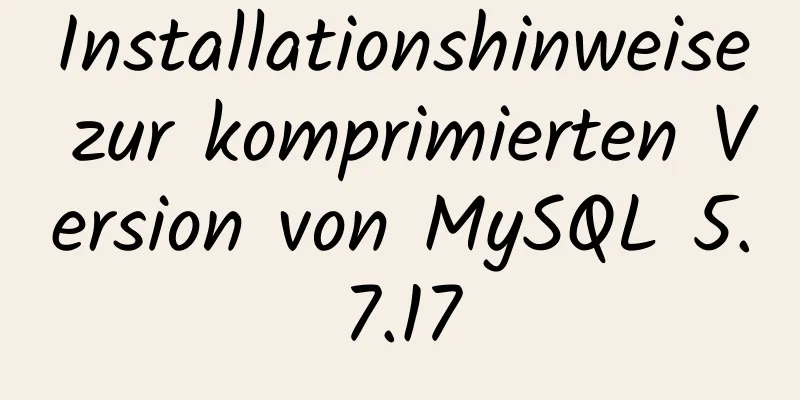 Installationshinweise zur komprimierten Version von MySQL 5.7.17